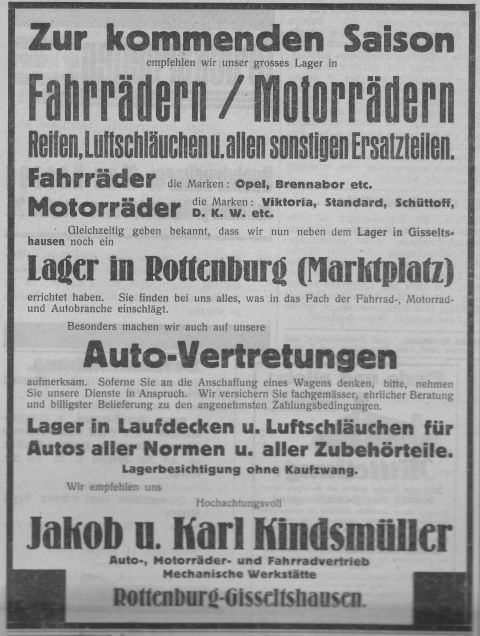 Zur kommenden Saison

empfehlen wir unser grosses Lager in

Fahrrädern / Motorrädern

Reifen, Luftschläuchen u. allen sonstigen Ersatzteilen.

Fahrräder die Marken: Opel, Brennabor etc.

Motorräder die Marken: Viktoria, Standard, Schüttoff, D. K. W. etc.

Gleichzeitig geben bekannt, dass wir nun neben dem Lager in Gisseltshausen noch ein

Lager in Rottenburg (Marktplatz)

errichtet haben. Sie finden bei uns alles, was in das Fach der Fahrrad-, Motorrad- und Autobranche einschlägt.

Besonders machen wir auch auf unsere

Auto-Vertretungen

aufmerksam. Soferne Sie an die Anschaffung eines Wagens denken, bitte, nehmen Sie unsere Dienste in Anspruch. Wir versichern Sie fachgemässer, ehrlicher Beratung und billigster Belieferung zu den angenehmsten Zahlungsbedingungen.

Lager in Laufdecken u. Luftschläuchen für Autos aller Normen u. aller Zubehörteile.

Lagerbesichtigung ohne Kaufzwang.

Wir empfehlen uns

Hochachtungsvoll

Jakob u. Karl Kindsmüller

Auto-, Motorräder- und Fahrradvertrieb
Mechanische Werkstätte

Rottenburg-Gisseltshausen.